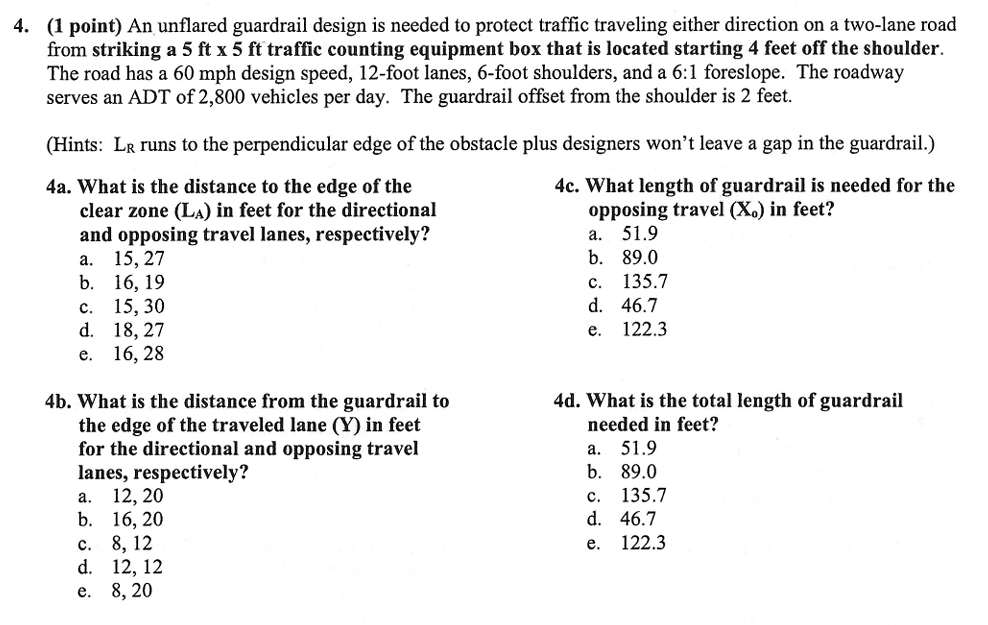 4. (1 point) An unflared guardrail design is needed to protect traffic traveling either direction on a two-lane road from striking a 5 ft x 5 ft traffic counting equipment box that is located starting 4 feet off the shoulder. The road has a 60 mph design speed, 12-foot lanes, 6-foot shoulders, and a 6:1 foreslope. The roadway serves an ADT of 2,800 vehicles per day. The guardrail offset from the shoulder is 2 feet.

(Hints: $L_R$ runs to the perpendicular edge of the obstacle plus designers won't leave a gap in the guardrail.)

4a. What is the distance to the edge of the clear zone ($L_A$) in feet for the directional and opposing travel lanes, respectively?
a. 15, 27
b. 16, 19
c. 15, 30
d. 18, 27
e. 16, 28

4b. What is the distance from the guardrail to the edge of the traveled lane (Y) in feet for the directional and opposing travel lanes, respectively?
a. 12, 20
b. 16, 20
c. 8, 12
d. 12, 12
e. 8, 20

4c. What length of guardrail is needed for the opposing travel ($X_o$) in feet?
a. 51.9
b. 89.0
c. 135.7
d. 46.7
e. 122.3

4d. What is the total length of guardrail needed in feet?
a. 51.9
b. 89.0
c. 135.7
d. 46.7
e. 122.3